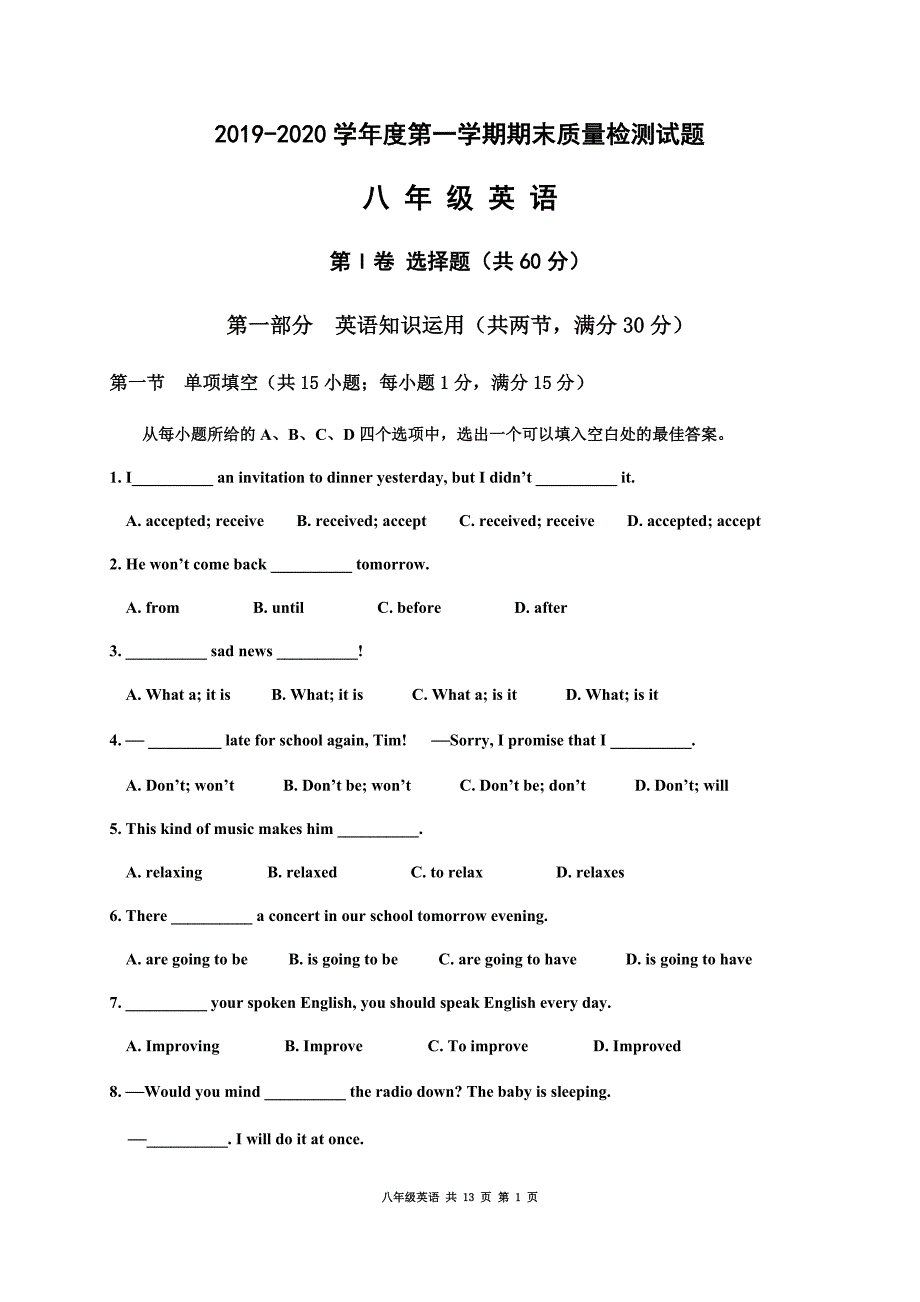 2019-2020 学年度第一学期期末质量检测试题

八 年 级 英 语

第 I 卷 选择题（共 60 分）

第一部分 英语知识运用（共两节，满分 30 分）

第一节 单项填空（共 15 小题；每小题 1 分，满分 15 分）

从每小题所给的 A、B、C、D 四个选项中，选出一个可以填入空白处的最佳答案。

1. I__________ an invitation to dinner yesterday, but I didn't __________ it.

A. accepted; receive B. received; accept C. received; receive D. accepted; accept

2. He won't come back __________ tomorrow.

A. from B. until C. before D. after

3. __________ sad news __________!

A. What a; it is B. What; it is C. What a; is it D. What; is it

4. — _________ late for school again, Tim! —Sorry, I promise that I __________.

A. Don't; won't B. Don't be; won't C. Don't be; don't D. Don't; will

5. This kind of music makes him __________.

A. relaxing B. relaxed C. to relax D. relaxes

6. There __________ a concert in our school tomorrow evening.

A. are going to be B. is going to be C. are going to have D. is going to have

7. __________ your spoken English, you should speak English every day.

A. Improving B. Improve C. To improve D. Improved

8. —Would you mind __________ the radio down? The baby is sleeping.

—__________. I will do it at once.

八年级英语 共 13 页 第 1 页